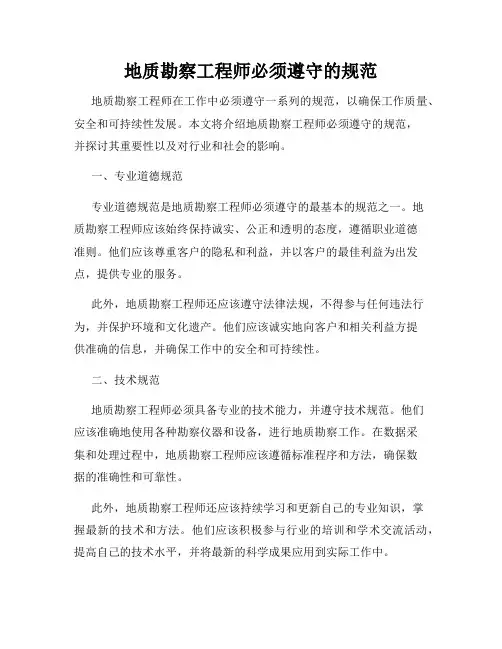 地质勘察工程师必须遵守的规范

地质勘察工程师在工作中必须遵守一系列的规范，以确保工作质量、安全和可持续性发展。本文将介绍地质勘察工程师必须遵守的规范，并探讨其重要性以及对行业和社会的影响。

一、专业道德规范

专业道德规范是地质勘察工程师必须遵守的最基本的规范之一。地质勘察工程师应该始终保持诚实、公正和透明的态度，遵循职业道德准则。他们应该尊重客户的隐私和利益，并以客户的最佳利益为出发点，提供专业的服务。

此外，地质勘察工程师还应该遵守法律法规，不得参与任何违法行为，并保护环境和文化遗产。他们应该诚实地向客户和相关利益方提供准确的信息，并确保工作中的安全和可持续性。

二、技术规范

地质勘察工程师必须具备专业的技术能力，并遵守技术规范。他们应该准确地使用各种勘察仪器和设备，进行地质勘察工作。在数据采集和处理过程中，地质勘察工程师应该遵循标准程序和方法，确保数据的准确性和可靠性。

此外，地质勘察工程师还应该持续学习和更新自己的专业知识，掌握最新的技术和方法。他们应该积极参与行业的培训和学术交流活动，提高自己的技术水平，并将最新的科学成果应用到实际工作中。